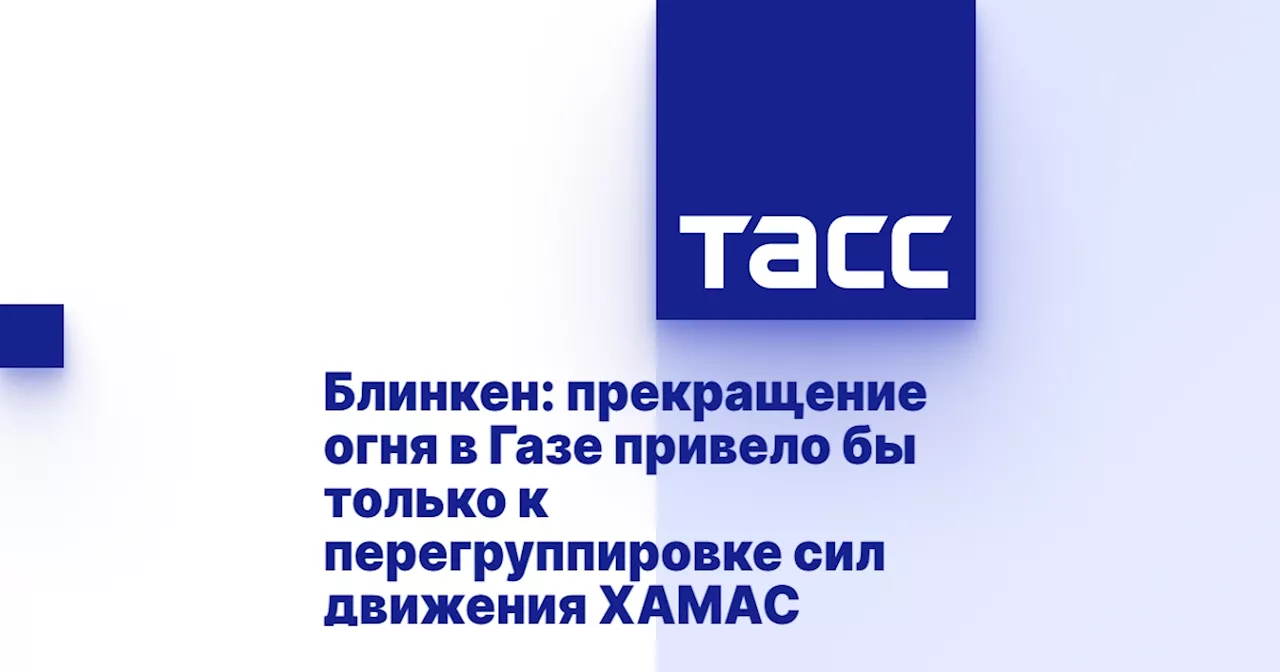 ТАСС

Блинкен: прекращение огня в Газе привело бы только к перегруппировке сил движения ХАМАС